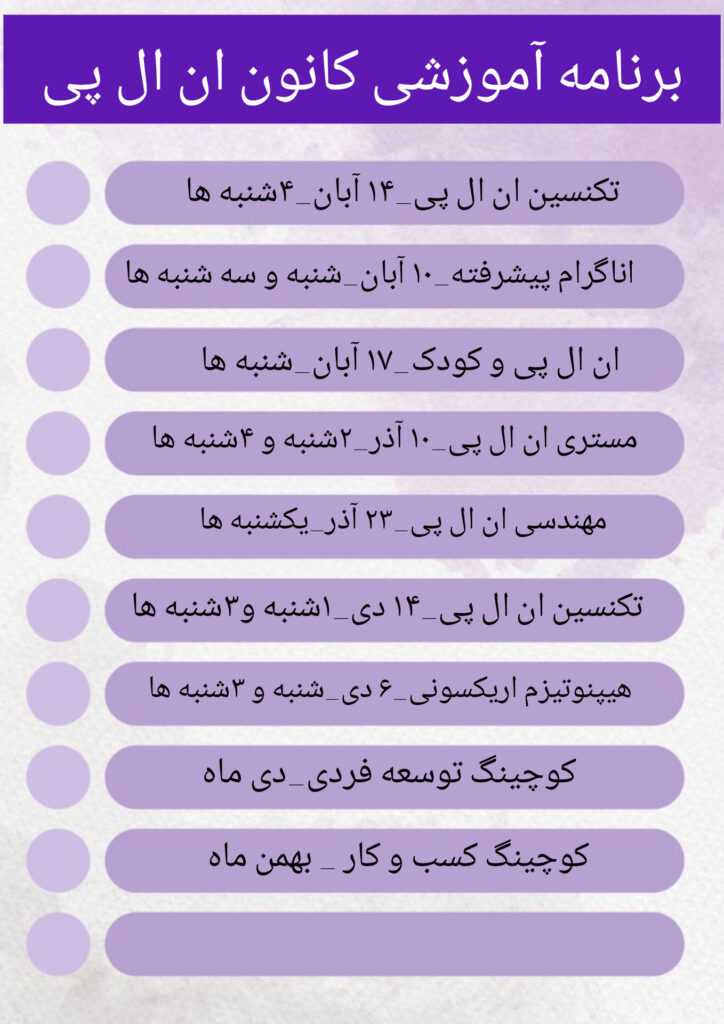 برنامه آموزشی کانون ان ال پی

تکنسین ان ال پی_۱۴ آبان_۴شنبه ها

اناگرام پیشرفته_۱۰ آبان_شنبه و سه شنبه ها

ان ال پی و کودک_۱۷ آبان_شنبه ها

مستری ان ال پی_۱۰ آذر_۲شنبه و ۴شنبه ها

مهندسی ان ال پی_۲۳ آذر_یکشنبه ها

تکنسین ان ال پی_۱۴ دی_۱شنبه و۳شنبه ها

هیپنوتیزم اریکسونی_۶ دی_شنبه و ۳شنبه ها

کوچینگ توسعه فردی_دی ماه

کوچینگ کسب و کار _ بهمن ماه